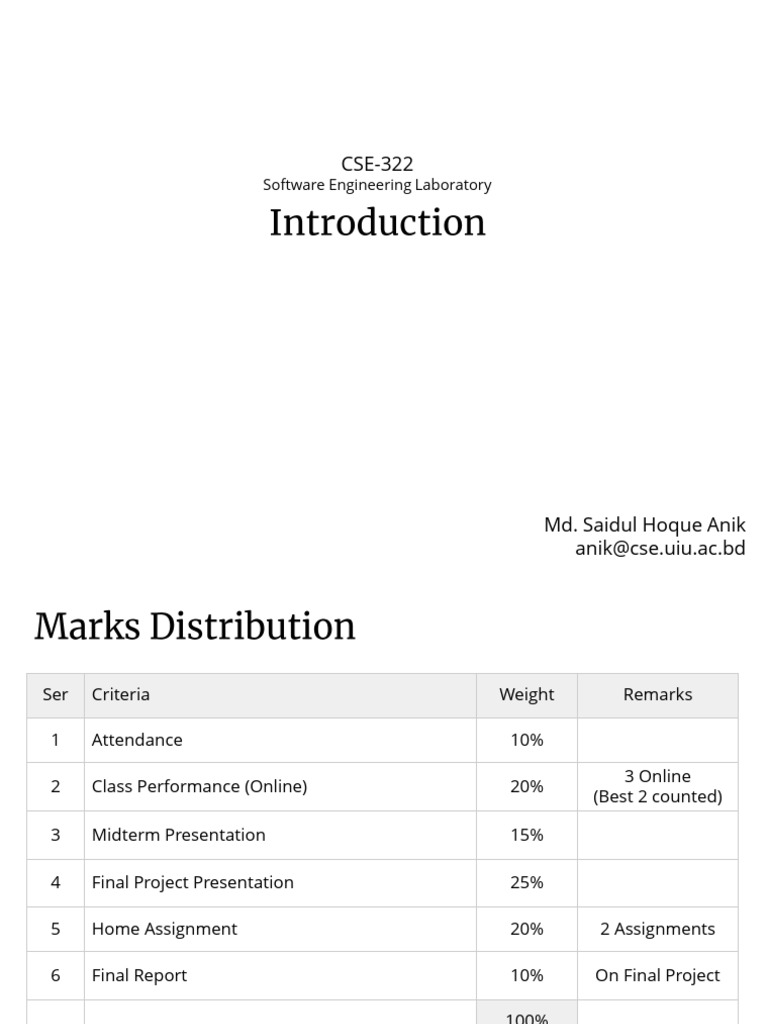 CSE-322
Software Engineering Laboratory
Introduction

Md. Saidul Hoque Anik
anik@cse.uiu.ac.bd

Marks Distribution

| Ser | Criteria | Weight | Remarks |
|---|---|---|---|
| 1 | Attendance | 10% | |
| 2 | Class Performance (Online) | 20% | 3 Online (Best 2 counted) |
| 3 | Midterm Presentation | 15% | |
| 4 | Final Project Presentation | 25% | |
| 5 | Home Assignment | 20% | 2 Assignments |
| 6 | Final Report | 10% | On Final Project |
| | | 100% | |